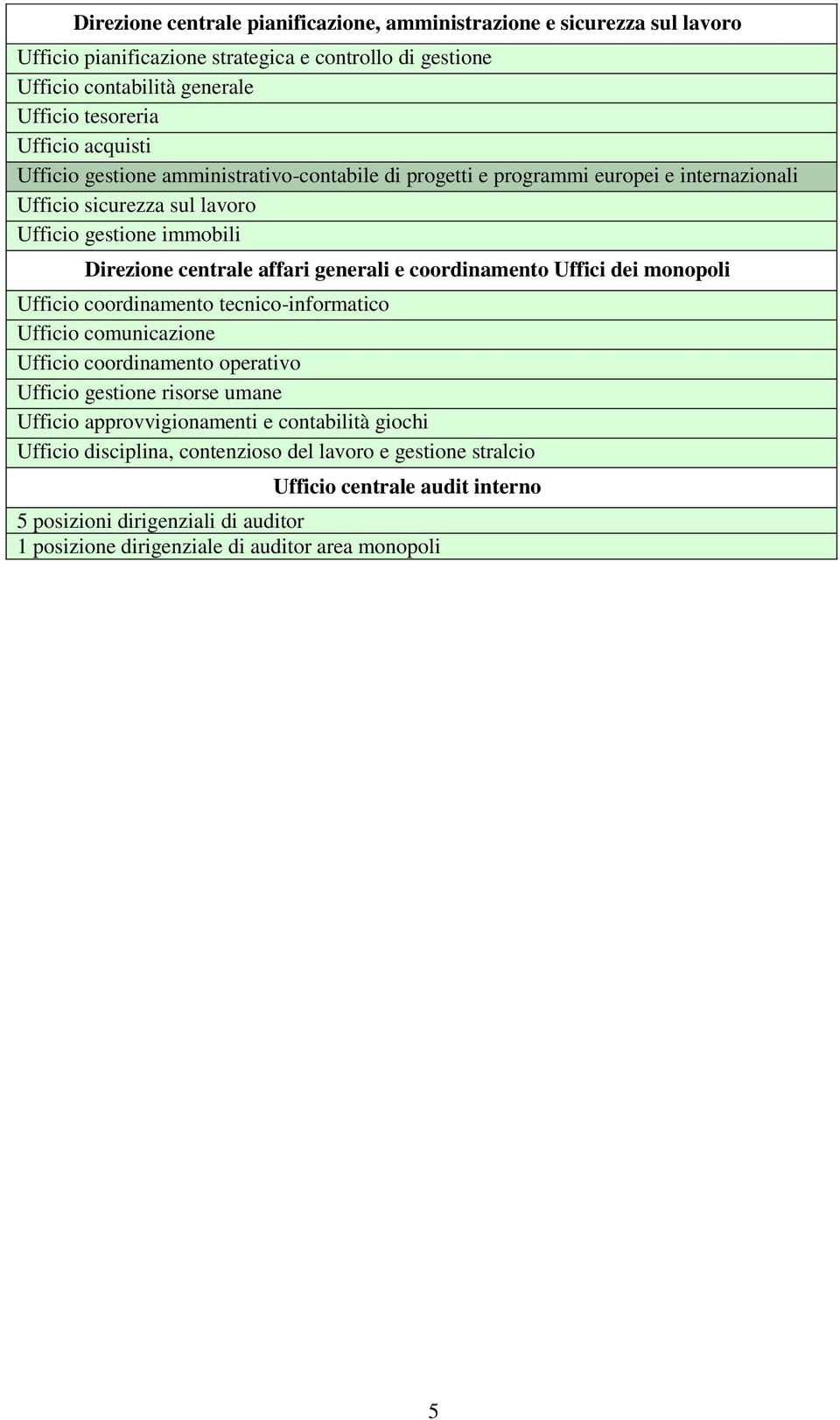 | Direzione centrale pianificazione, amministrazione e sicurezza sul lavoro |
|---|
| Ufficio pianificazione strategica e controllo di gestione |
| Ufficio contabilità generale |
| Ufficio tesoreria |
| Ufficio acquisti |
| Ufficio gestione amministrativo-contabile di progetti e programmi europei e internazionali |
| Ufficio sicurezza sul lavoro |
| Ufficio gestione immobili |
| Direzione centrale affari generali e coordinamento Uffici dei monopoli |
| Ufficio coordinamento tecnico-informatico |
| Ufficio comunicazione |
| Ufficio coordinamento operativo |
| Ufficio gestione risorse umane |
| Ufficio approvvigionamenti e contabilità giochi |
| Ufficio disciplina, contenzioso del lavoro e gestione stralcio |
| Ufficio centrale audit interno |
| 5 posizioni dirigenziali di auditor |
| 1 posizione dirigenziale di auditor area monopoli |

5